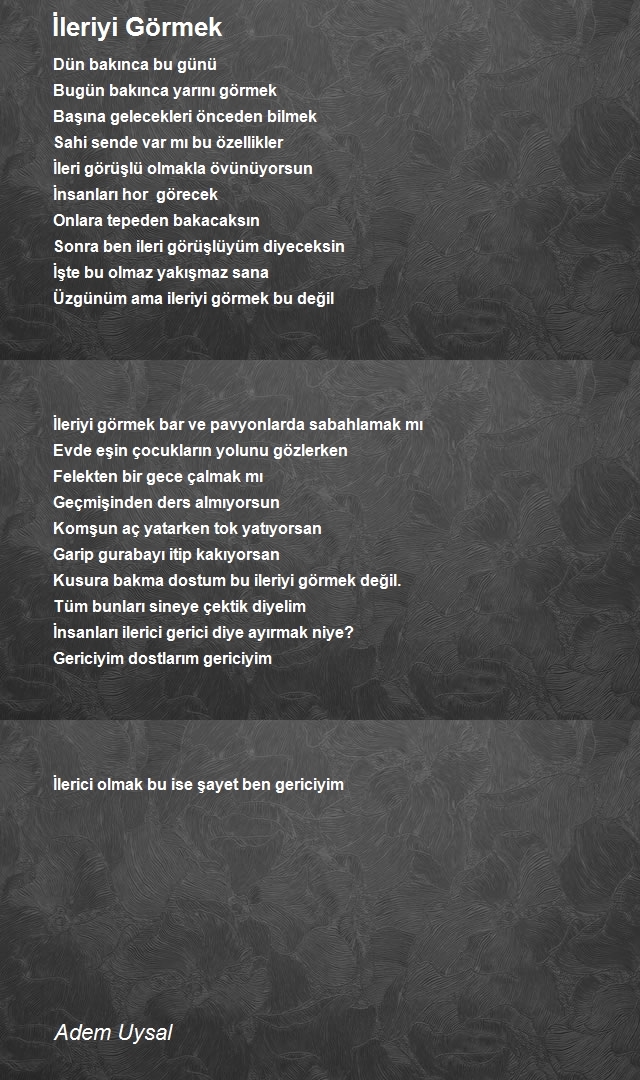 İleriyi Görmek

Dün bakınca bu günü
Bugün bakınca yarını görmek
Başına gelecekleri önceden bilmek
Sahi sende var mı bu özellikler
İleri görüşlü olmakla övünüyorsun
İnsanları hor  görecek
Onlara tepeden bakacaksın
Sonra ben ileri görüşlüyüm diyeceksin
İşte bu olmaz yakışmaz sana
Üzgünüm ama ileriyi görmek bu değil

İleriyi görmek bar ve pavyonlarda sabahlamak mı
Evde eşin çocukların yolunu gözlerken
Felekten bir gece çalmak mı
Geçmişinden ders almıyorsun
Komşun aç yatarken tok yatıyorsan
Garip gurabayı itip kakıyorsan
Kusura bakma dostum bu ileriyi görmek değil.
Tüm bunları sineye çektik diyelim
İnsanları ilerici gerici diye ayırmak niye?
Gericiyim dostlarım gericiyim

İlerici olmak bu ise şayet ben gericiyim

Adem Uysal